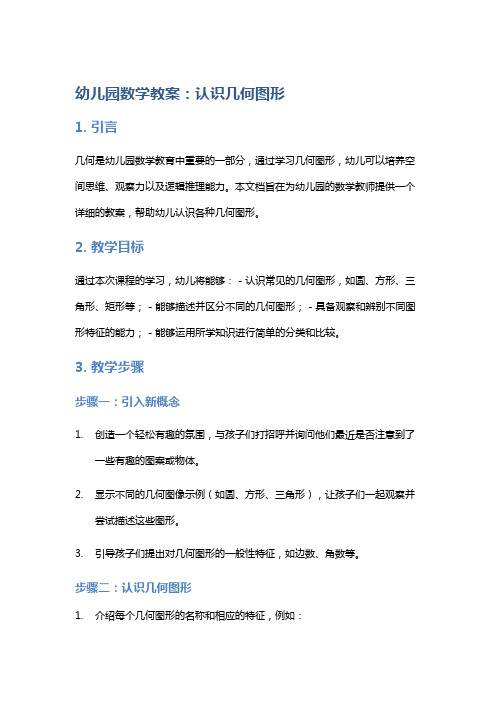 幼儿园数学教案：认识几何图形

1. 引言

几何是幼儿园数学教育中重要的一部分，通过学习几何图形，幼儿可以培养空间思维、观察力以及逻辑推理能力。本文档旨在为幼儿园的数学教师提供一个详细的教案，帮助幼儿认识各种几何图形。

2. 教学目标

通过本次课程的学习，幼儿将能够： - 认识常见的几何图形，如圆、方形、三角形、矩形等； - 能够描述并区分不同的几何图形； - 具备观察和辨别不同图形特征的能力； - 能够运用所学知识进行简单的分类和比较。

3. 教学步骤

步骤一：引入新概念

1. 创造一个轻松有趣的氛围，与孩子们打招呼并询问他们最近是否注意到了一些有趣的图案或物体。

2. 显示不同的几何图像示例（如圆、方形、三角形），让孩子们一起观察并尝试描述这些图形。

3. 引导孩子们提出对几何图形的一般性特征，如边数、角数等。

步骤二：认识几何图形

1. 介绍每个几何图形的名称和相应的特征，例如：